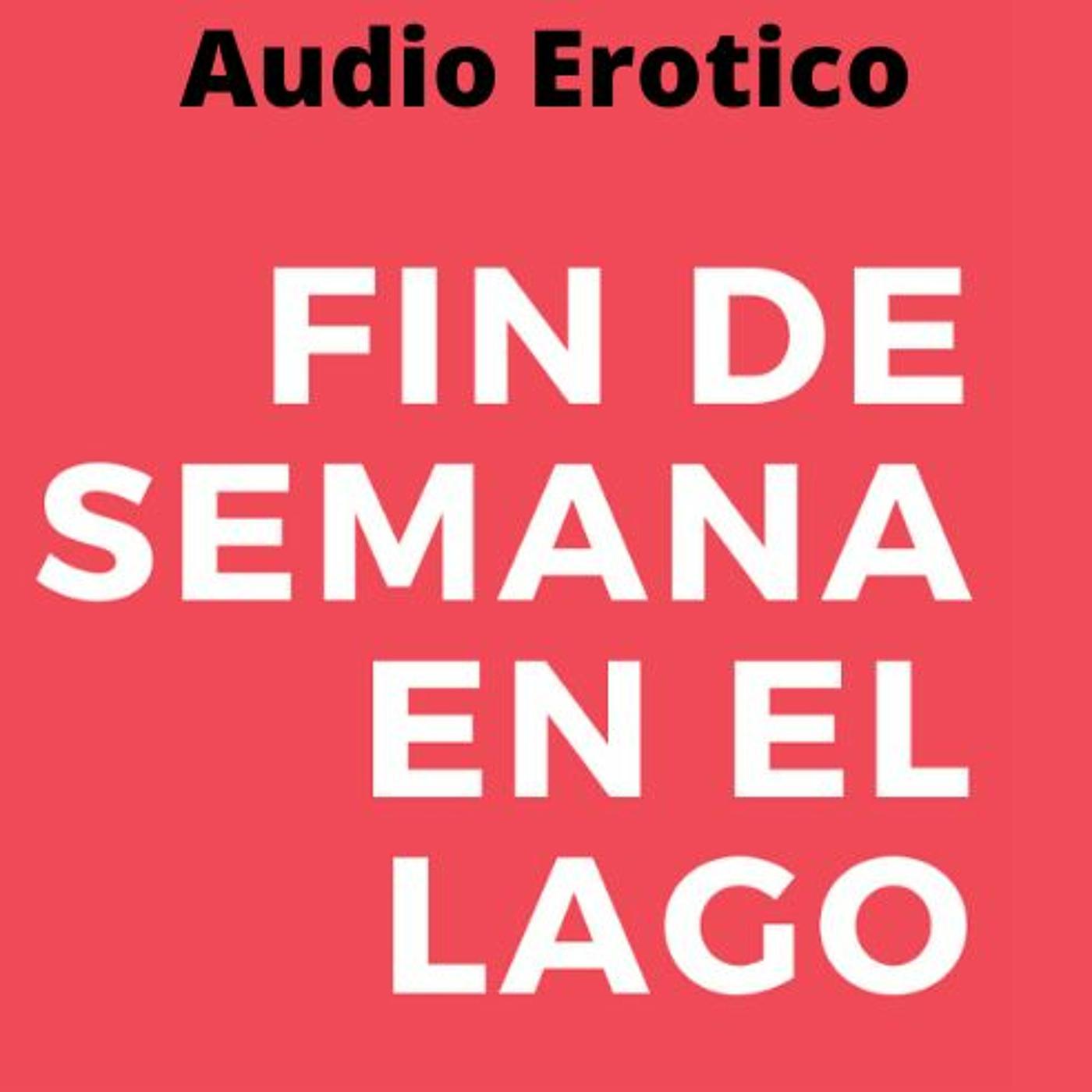 Audio Erotico

FIN DE SEMANA EN EL LAGO